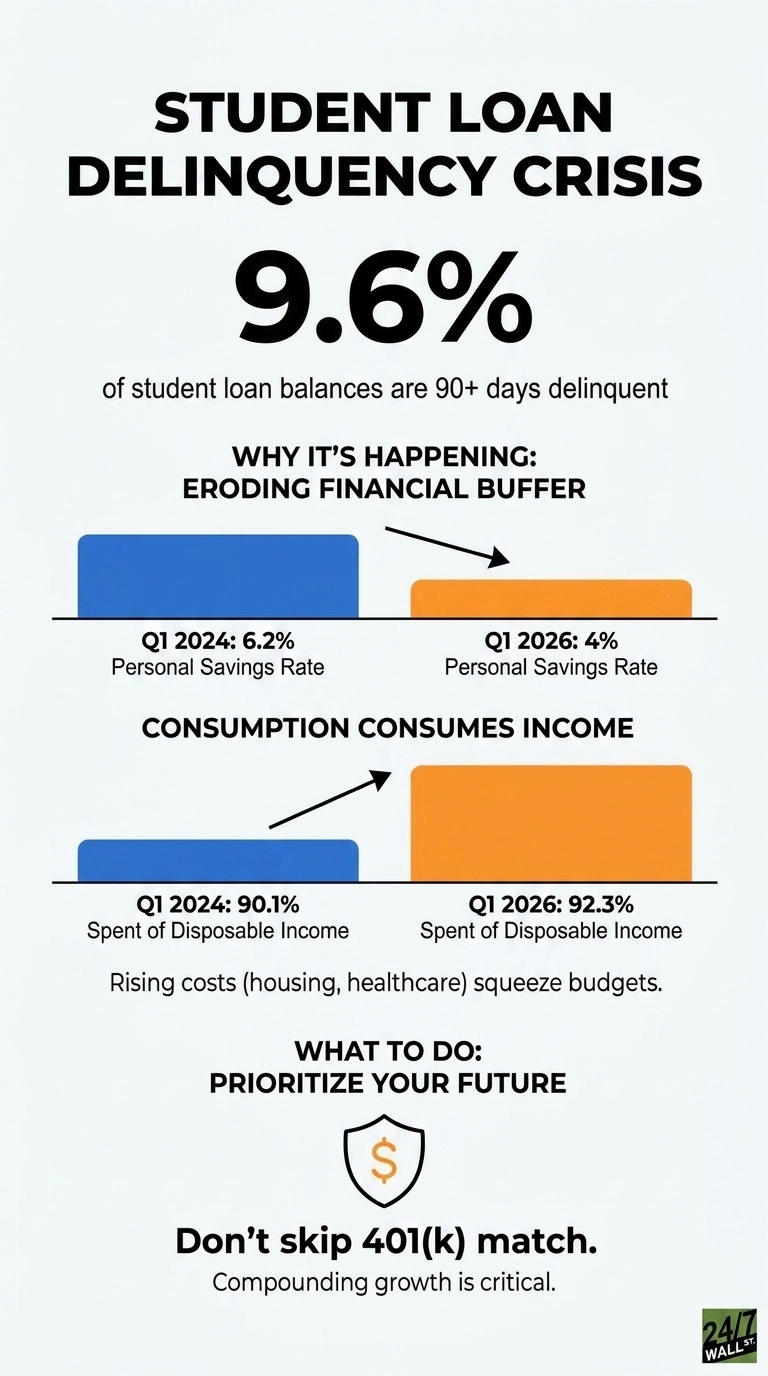 STUDENT LOAN DELINQUENCY CRISIS

9.6%

of student loan balances are 90+ days delinquent

WHY IT'S HAPPENING: ERODING FINANCIAL BUFFER

Q1 2024: 6.2%
Personal Savings Rate

Q1 2026: 4%
Personal Savings Rate

CONSUMPTION CONSUMES INCOME

Q1 2024: 90.1%
Spent of Disposable Income

Q1 2026: 92.3%
Spent of Disposable Income

Rising costs (housing, healthcare) squeeze budgets.

WHAT TO DO: PRIORITIZE YOUR FUTURE

$

Don't skip 401(k) match.

Compounding growth is critical.

24/7 WALL ST.